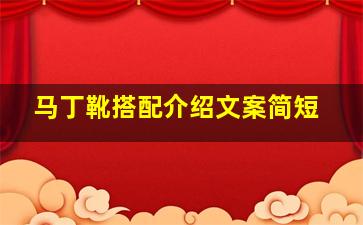 马丁靴搭配介绍文案简短